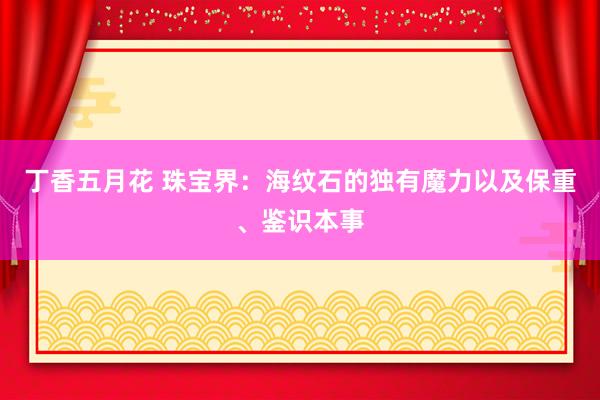 丁香五月花 珠宝界：海纹石的独有魔力以及保重、鉴识本事